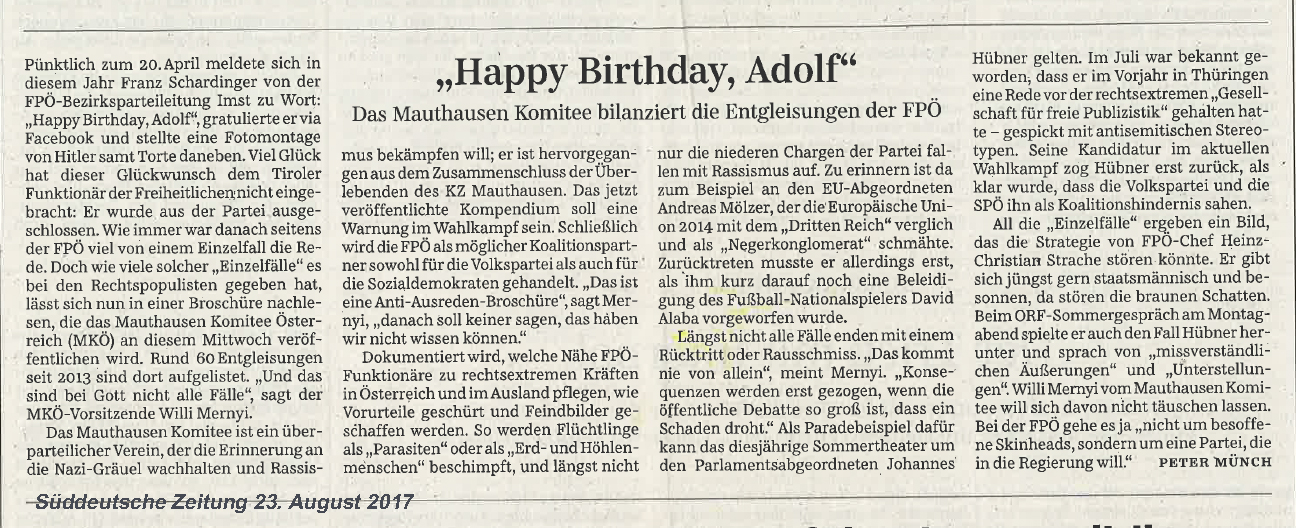 „Happy Birthday, Adolf“

Das Mauthausen Komitee bilanziert die Entgleisungen der FPÖ

Pünktlich zum 20. April meldete sich in diesem Jahr Franz Schardinger von der FPÖ-Bezirksparteileitung Imst zu Wort: „Happy Birthday, Adolf“, gratulierte er via Facebook und stellte eine Fotomontage von Hitler samt Torte daneben. Viel Glück hat dieser Glückwunsch dem Tiroler Funktionär der Freiheitlichen nicht eingebracht: Er wurde aus der Partei ausgeschlossen. Wie immer war danach seitens der FPÖ viel von einem Einzelfall die Rede. Doch wie viele solcher „Einzelfälle“ es bei den Rechtspopulisten gegeben hat, lässt sich nun in einer Broschüre nachlesen, die das Mauthausen Komitee Österreich (MKÖ) an diesem Mittwoch veröffentlichen wird. Rund 60 Entgleisungen seit 2013 sind dort aufgelistet. „Und das sind bei Gott nicht alle Fälle“, sagt der MKÖ-Vorsitzende Willi Mernyi.

Das Mauthausen Komitee ist ein überparteilicher Verein, der die Erinnerung an die Nazi-Gräuel wachhalten und Rassismus bekämpfen will; er ist hervorgegangen aus dem Zusammenschluss der Überlebenden des KZ Mauthausen. Das jetzt veröffentlichte Kompendium soll eine Warnung im Wahlkampf sein. Schließlich wird die FPÖ als möglicher Koalitionspartner sowohl für die Volkspartei als auch für die Sozialdemokraten gehandelt. „Das ist eine Anti-Ausreden-Broschüre“, sagt Mernyi, „danach soll keiner sagen, das haben wir nicht wissen können.“

Dokumentiert wird, welche Nähe FPÖ-Funktionäre zu rechtsextremen Kräften in Österreich und im Ausland pflegen, wie Vorurteile geschürt und Feindbilder geschaffen werden. So werden Flüchtlinge als „Parasiten“ oder als „Erd- und Höhlenmenschen“ beschimpft, und längst nicht nur die niederen Chargen der Partei fallen mit Rassismus auf. Zu erinnern ist da zum Beispiel an den EU-Abgeordneten Andreas Mölzer, der die Europäische Union 2014 mit dem „Dritten Reich“ verglich und als „Negerkonglomerat“ schmähte. Zurücktreten musste er allerdings erst, als ihm kurz darauf noch eine Beleidigung des Fußball-Nationalspielers David Alaba vorgeworfen wurde.

Längst nicht alle Fälle enden mit einem Rücktritt oder Rausschmiss. „Das kommt nie von allein“, meint Mernyi. „Konsequenzen werden erst gezogen, wenn die öffentliche Debatte so groß ist, dass ein Schaden droht.“ Als Paradebeispiel dafür kann das diesjährige Sommertheater um den Parlamentsabgeordneten Johannes Hübner gelten. Im Juli war bekannt geworden, dass er im Vorjahr in Thüringen eine Rede vor der rechtsextremen „Gesellschaft für freie Publizistik“ gehalten hatte – gespickt mit antisemitischen Stereotypen. Seine Kandidatur im aktuellen Wahlkampf zog Hübner erst zurück, als klar wurde, dass die Volkspartei und die SPÖ ihn als Koalitionshindernis sahen.

All die „Einzelfälle“ ergeben ein Bild, das die Strategie von FPÖ-Chef Heinz-Christian Strache stören könnte. Er gibt sich jüngst gern staatsmännisch und besonnen, da stören die braunen Schatten. Beim ORF-Sommergespräch am Montagabend spielte er auch den Fall Hübner herunter und sprach von „missverständlichen Äußerungen“ und „Unterstellungen“. Willi Mernyi vom Mauthausen Komitee will sich davon nicht täuschen lassen. Bei der FPÖ gehe es ja „nicht um besoffene Skinheads, sondern um eine Partei, die in die Regierung will.“ PETER MÜNCH

Süddeutsche Zeitung 23. August 2017